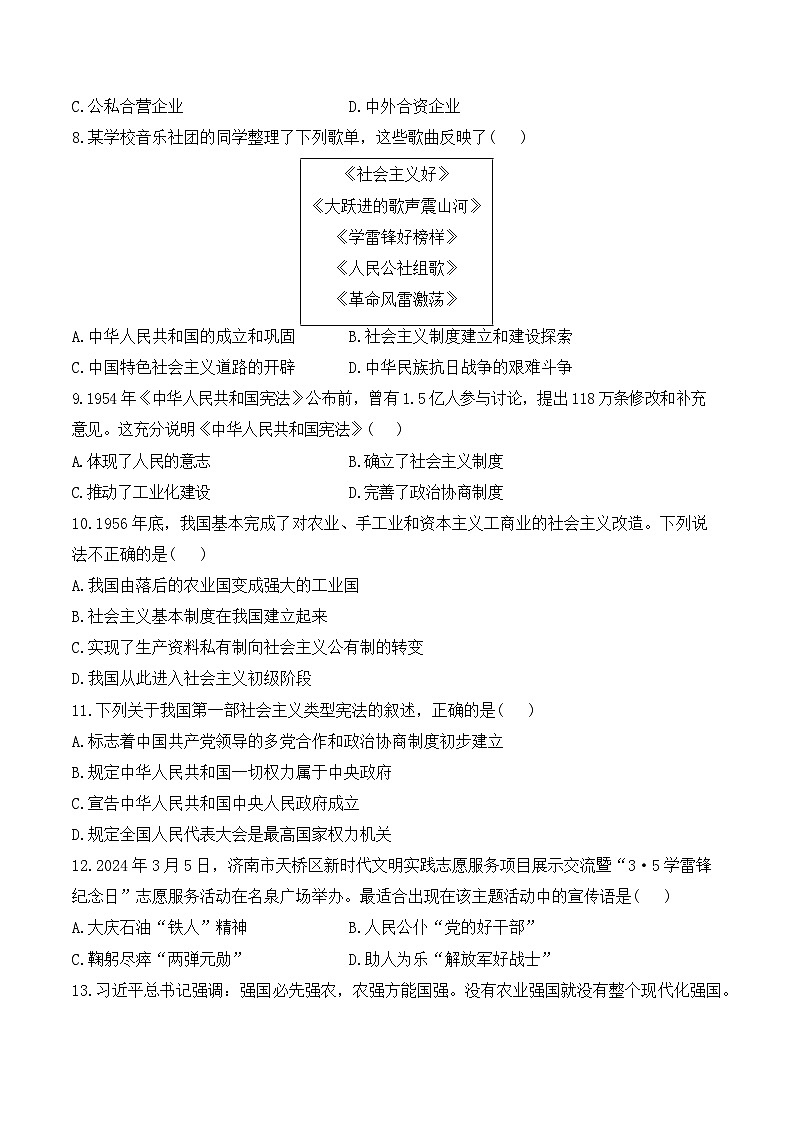 C.公私合营企业　　　　　　　　　　D.中外合资企业

8.某学校音乐社团的同学整理了下列歌单，这些歌曲反映了(　　)

《社会主义好》
《大跃进的歌声震山河》
《学雷锋好榜样》
《人民公社组歌》
《革命风雷激荡》

A.中华人民共和国的成立和巩固　　　B.社会主义制度建立和建设探索
C.中国特色社会主义道路的开辟　　　D.中华民族抗日战争的艰难斗争

9.1954年《中华人民共和国宪法》公布前，曾有1.5亿人参与讨论，提出118万条修改和补充意见。这充分说明《中华人民共和国宪法》(　　)

A.体现了人民的意志　　　　　　　　B.确立了社会主义制度
C.推动了工业化建设　　　　　　　　D.完善了政治协商制度

10.1956年底，我国基本完成了对农业、手工业和资本主义工商业的社会主义改造。下列说法不正确的是(　　)

A.我国由落后的农业国变成强大的工业国
B.社会主义基本制度在我国建立起来
C.实现了生产资料私有制向社会主义公有制的转变
D.我国从此进入社会主义初级阶段

11.下列关于我国第一部社会主义类型宪法的叙述，正确的是(　　)

A.标志着中国共产党领导的多党合作和政治协商制度初步建立
B.规定中华人民共和国一切权力属于中央政府
C.宣告中华人民共和国中央人民政府成立
D.规定全国人民代表大会是最高国家权力机关

12.2024年3月5日，济南市天桥区新时代文明实践志愿服务项目展示交流暨“3·5学雷锋纪念日”志愿服务活动在名泉广场举办。最适合出现在该主题活动中的宣传语是(　　)

A.大庆石油“铁人”精神　　　　　　B.人民公仆“党的好干部”
C.鞠躬尽瘁“两弹元勋”　　　　　　D.助人为乐“解放军好战士”

13.习近平总书记强调：强国必先强农，农强方能国强。没有农业强国就没有整个现代化强国。